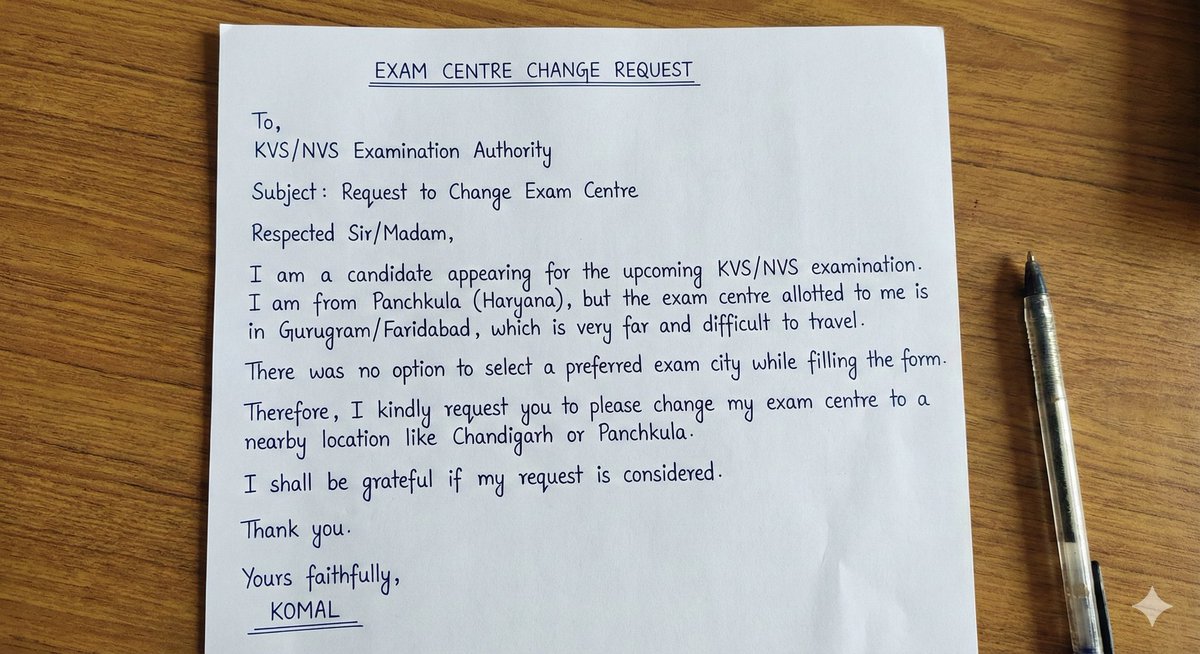 EXAM CENTRE CHANGE REQUEST

To,
KVS/NVS Examination Authority

Subject: Request to Change Exam Centre

Respected Sir/Madam,

I am a candidate appearing for the upcoming KVS/NVS examination. I am from Panchkula (Haryana), but the exam centre allotted to me is in Gurugram/Faridabad, which is very far and difficult to travel.

There was no option to select a preferred exam city while filling the form.

Therefore, I kindly request you to please change my exam centre to a nearby location like Chandigarh or Panchkula.

I shall be grateful if my request is considered.

Thank you.

Yours faithfully,
KOMAL